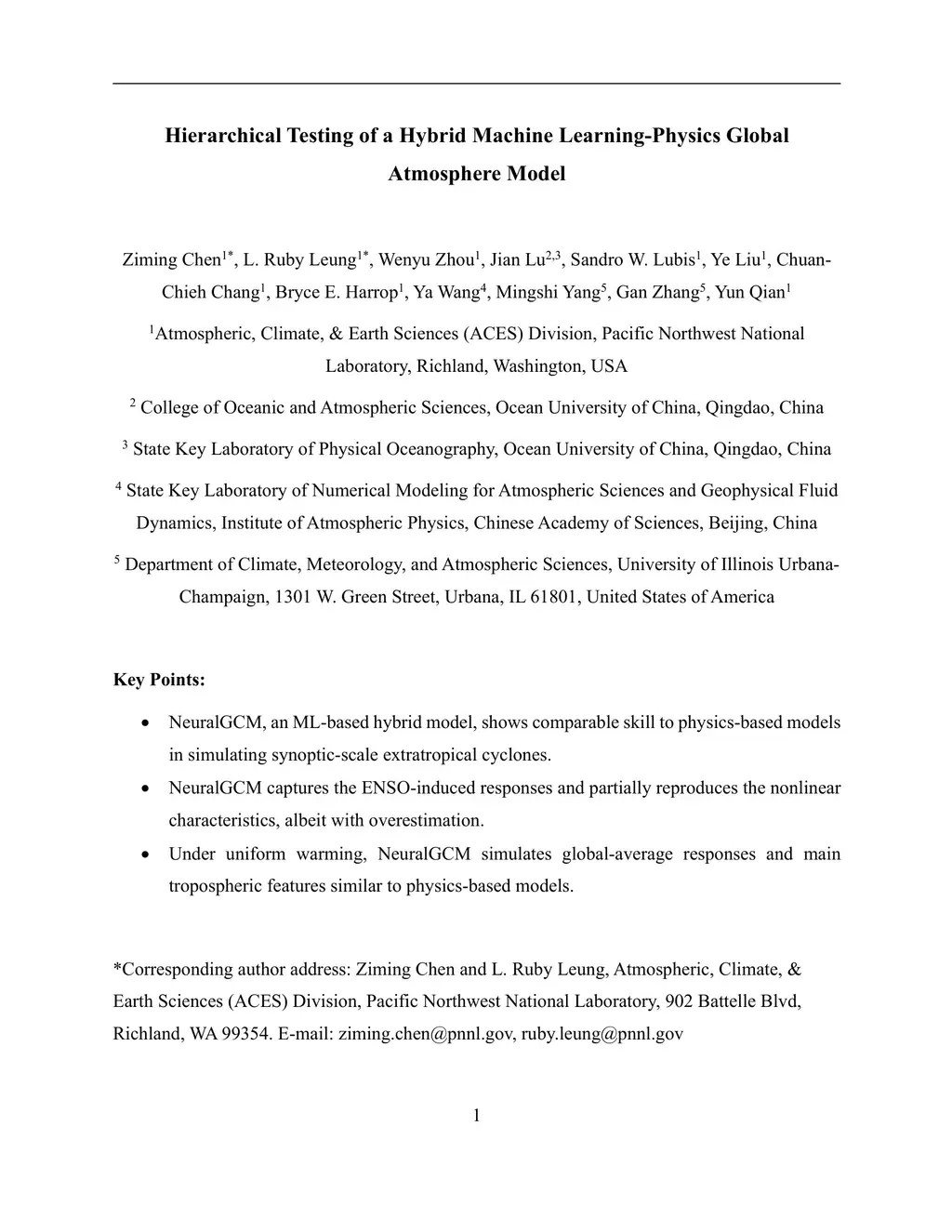 Hierarchical Testing of a Hybrid Machine Learning-Physics Global Atmosphere Model

Ziming Chen$^{1*}$, L. Ruby Leung$^{1*}$, Wenyu Zhou$^{1}$, Jian Lu$^{2,3}$, Sandro W. Lubis$^{1}$, Ye Liu$^{1}$, Chuan-Chieh Chang$^{1}$, Bryce E. Harrop$^{1}$, Ya Wang$^{4}$, Mingshi Yang$^{5}$, Gan Zhang$^{5}$, Yun Qian$^{1}$

$^{1}$Atmospheric, Climate, & Earth Sciences (ACES) Division, Pacific Northwest National Laboratory, Richland, Washington, USA

$^{2}$ College of Oceanic and Atmospheric Sciences, Ocean University of China, Qingdao, China

$^{3}$ State Key Laboratory of Physical Oceanography, Ocean University of China, Qingdao, China

$^{4}$ State Key Laboratory of Numerical Modeling for Atmospheric Sciences and Geophysical Fluid Dynamics, Institute of Atmospheric Physics, Chinese Academy of Sciences, Beijing, China

$^{5}$ Department of Climate, Meteorology, and Atmospheric Sciences, University of Illinois Urbana-Champaign, 1301 W. Green Street, Urbana, IL 61801, United States of America

Key Points:

• NeuralGCM, an ML-based hybrid model, shows comparable skill to physics-based models in simulating synoptic-scale extratropical cyclones.
• NeuralGCM captures the ENSO-induced responses and partially reproduces the nonlinear characteristics, albeit with overestimation.
• Under uniform warming, NeuralGCM simulates global-average responses and main tropospheric features similar to physics-based models.

*Corresponding author address: Ziming Chen and L. Ruby Leung, Atmospheric, Climate, & Earth Sciences (ACES) Division, Pacific Northwest National Laboratory, 902 Battelle Blvd, Richland, WA 99354. E-mail: ziming.chen@pnnl.gov, ruby.leung@pnnl.gov

1